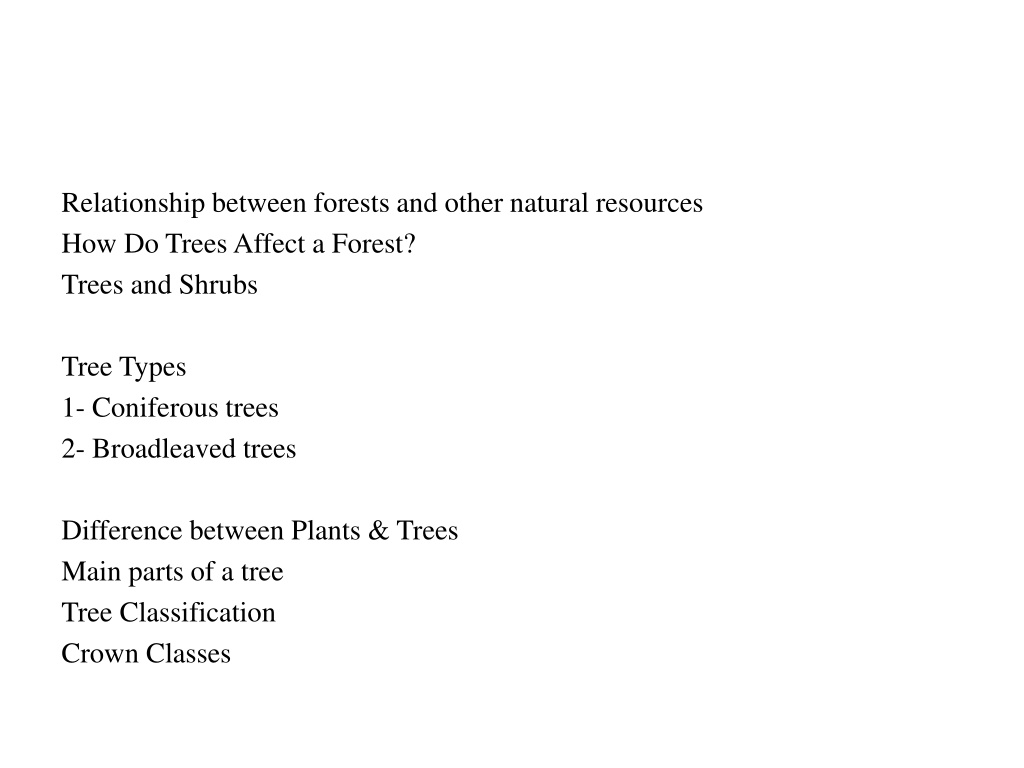 Relationship between forests and other natural resources
How Do Trees Affect a Forest?
Trees and Shrubs

Tree Types
1- Coniferous trees
2- Broadleaved trees

Difference between Plants & Trees
Main parts of a tree
Tree Classification
Crown Classes